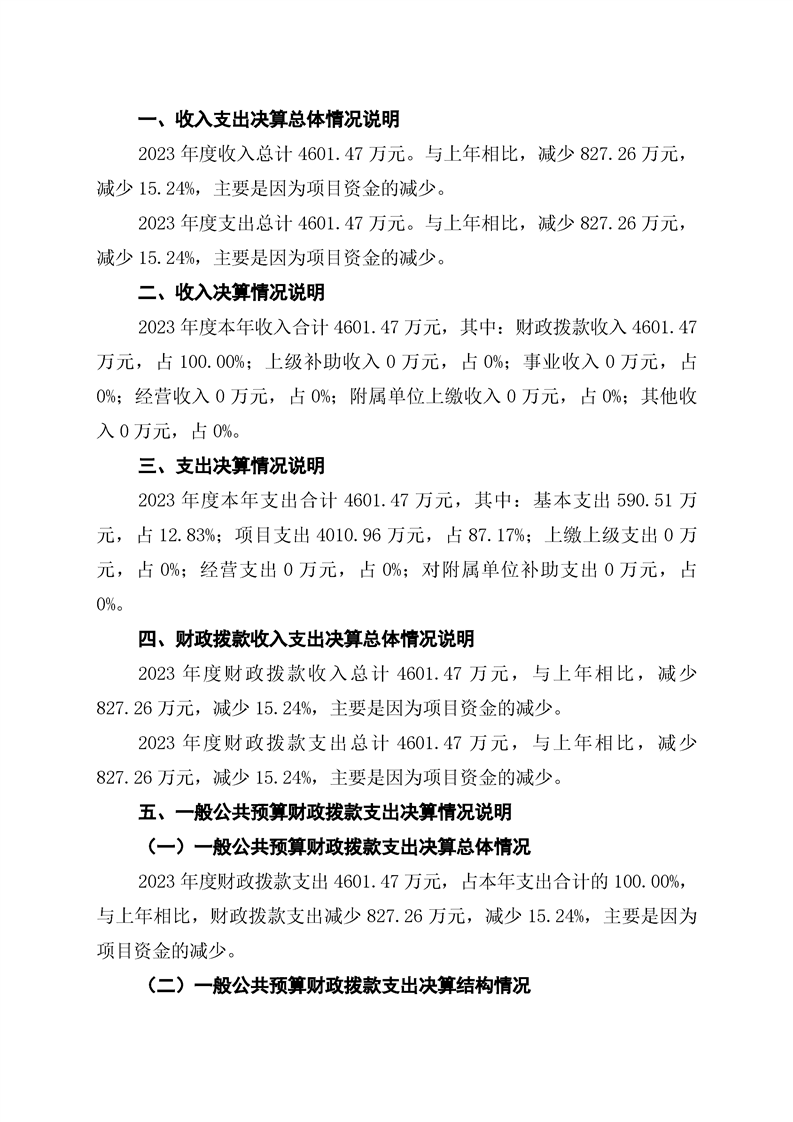 一、收入支出决算总体情况说明

2023 年度收入总计 4601.47 万元。与上年相比，减少 827.26 万元，减少 15.24%，主要是因为项目资金的减少。

2023 年度支出总计 4601.47 万元。与上年相比，减少 827.26 万元，减少 15.24%，主要是因为项目资金的减少。

二、收入决算情况说明

2023 年度本年收入合计 4601.47 万元，其中：财政拨款收入 4601.47 万元，占 100.00%；上级补助收入 0 万元，占 0%；事业收入 0 万元，占 0%；经营收入 0 万元，占 0%；附属单位上缴收入 0 万元，占 0%；其他收入 0 万元，占 0%。

三、支出决算情况说明

2023 年度本年支出合计 4601.47 万元，其中：基本支出 590.51 万元，占 12.83%；项目支出 4010.96 万元，占 87.17%；上缴上级支出 0 万元，占 0%；经营支出 0 万元，占 0%；对附属单位补助支出 0 万元，占 0%。

四、财政拨款收入支出决算总体情况说明

2023 年度财政拨款收入总计 4601.47 万元，与上年相比，减少 827.26 万元，减少 15.24%，主要是因为项目资金的减少。

2023 年度财政拨款支出总计 4601.47 万元，与上年相比，减少 827.26 万元，减少 15.24%，主要是因为项目资金的减少。

五、一般公共预算财政拨款支出决算情况说明

（一）一般公共预算财政拨款支出决算总体情况

2023 年度财政拨款支出 4601.47 万元，占本年支出合计的 100.00%，与上年相比，财政拨款支出减少 827.26 万元，减少 15.24%，主要是因为项目资金的减少。

（二）一般公共预算财政拨款支出决算结构情况